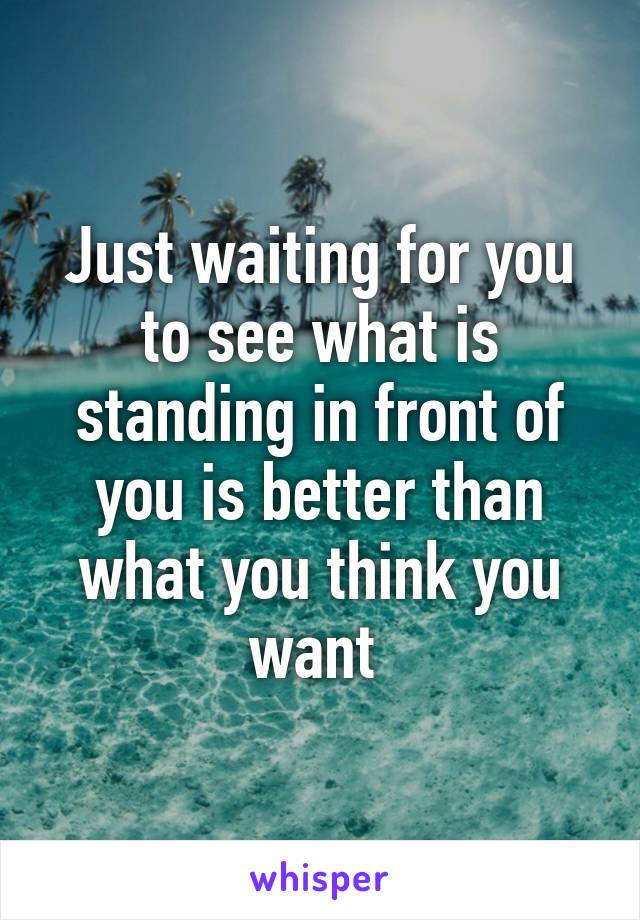 Just waiting for you to see what is standing in front of you is better than what you think you want

whisper